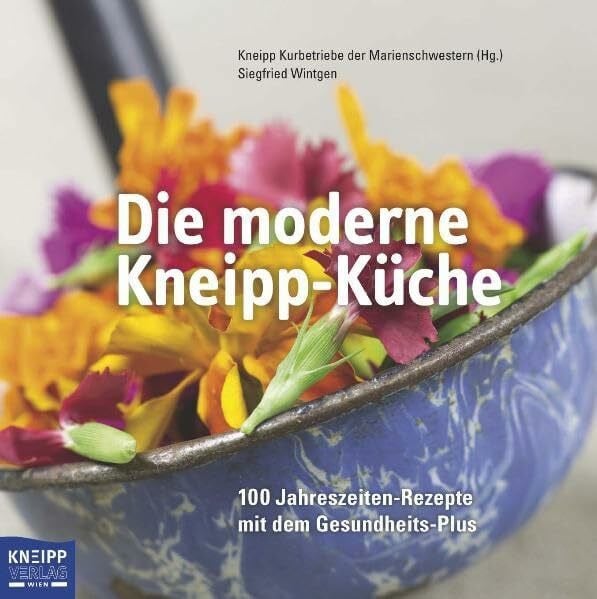 Kneipp Kurbetriebe der Marienschwestern (Hg.)
Siegfried Wintgen

Die moderne Kneipp-Küche

100 Jahreszeiten-Rezepte mit dem Gesundheits-Plus

KNEIPP VERLAG WIEN